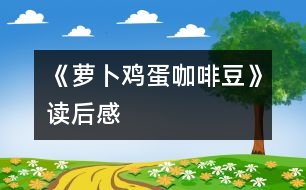 《萝卜鸡蛋咖啡豆》读后感